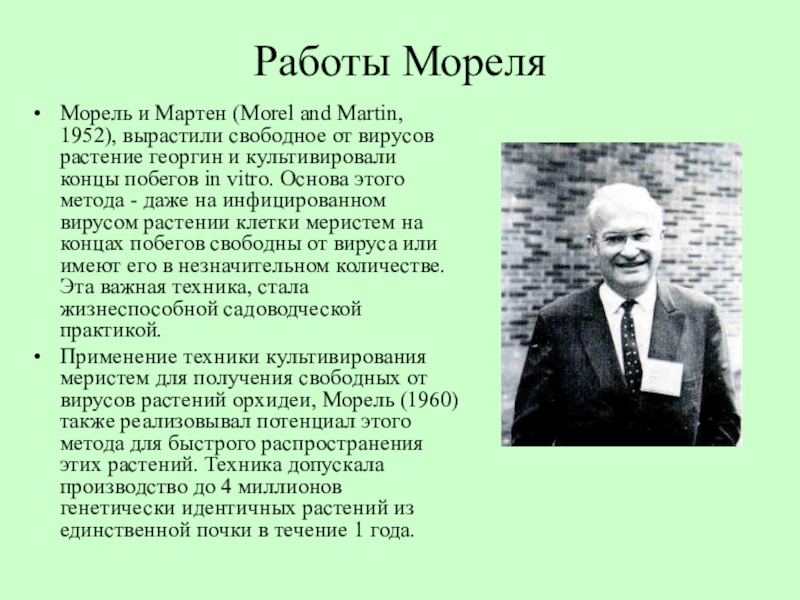 Работы Мореля

• Морель и Мартен (Morel and Martin, 1952), вырастили свободное от вирусов растение георгин и культивировали концы побегов in vitro. Основа этого метода - даже на инфицированном вирусом растении клетки меристем на концах побегов свободны от вируса или имеют его в незначительном количестве. Эта важная техника, стала жизнеспособной садоводческой практикой.

• Применение техники культивирования меристем для получения свободных от вирусов растений орхидеи, Морель (1960) также реализовывал потенциал этого метода для быстрого распространения этих растений. Техника допускала производство до 4 миллионов генетически идентичных растений из единственной почки в течение 1 года.